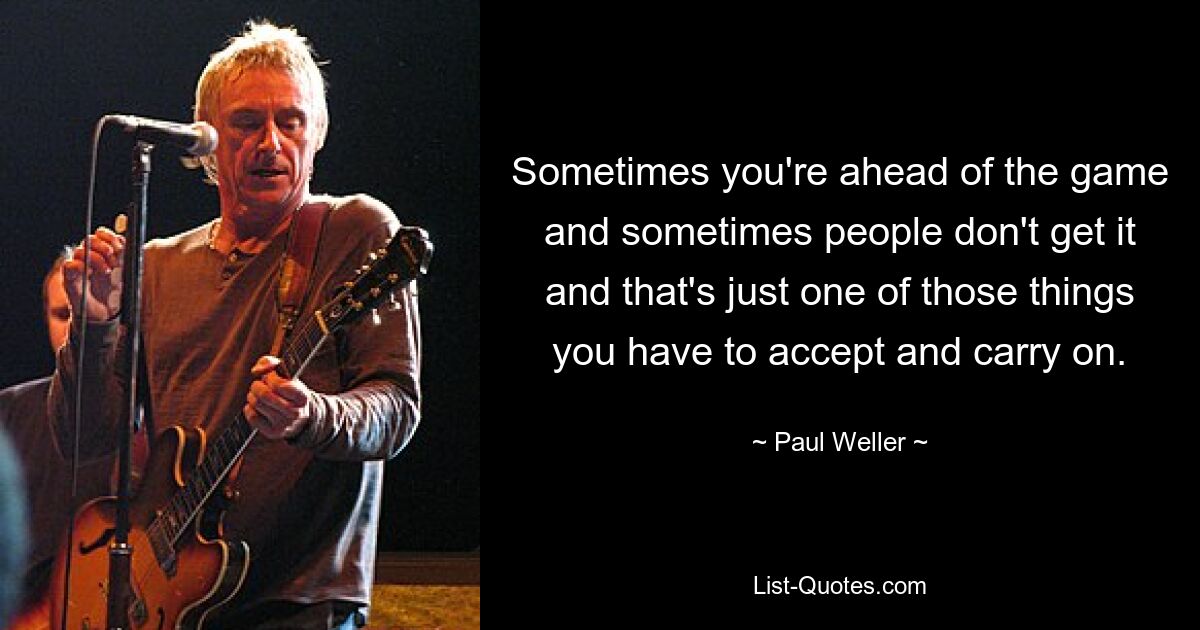 Sometimes you're ahead of the game and sometimes people don't get it and that's just one of those things you have to accept and carry on.

~ Paul Weller ~

List-Quotes.com